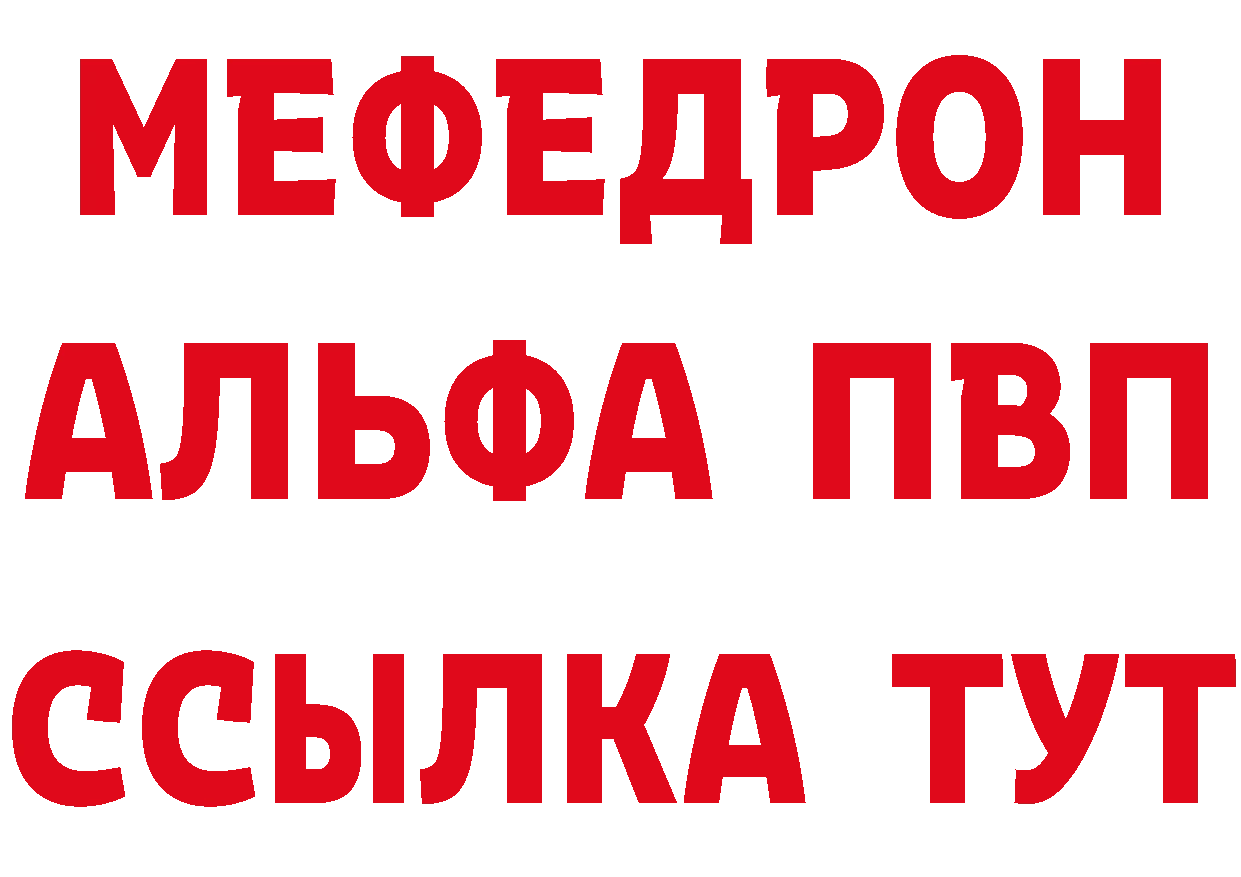 МЕФЕДРОН
АЛЬФА ПВП
ССЫЛКА ТУТ